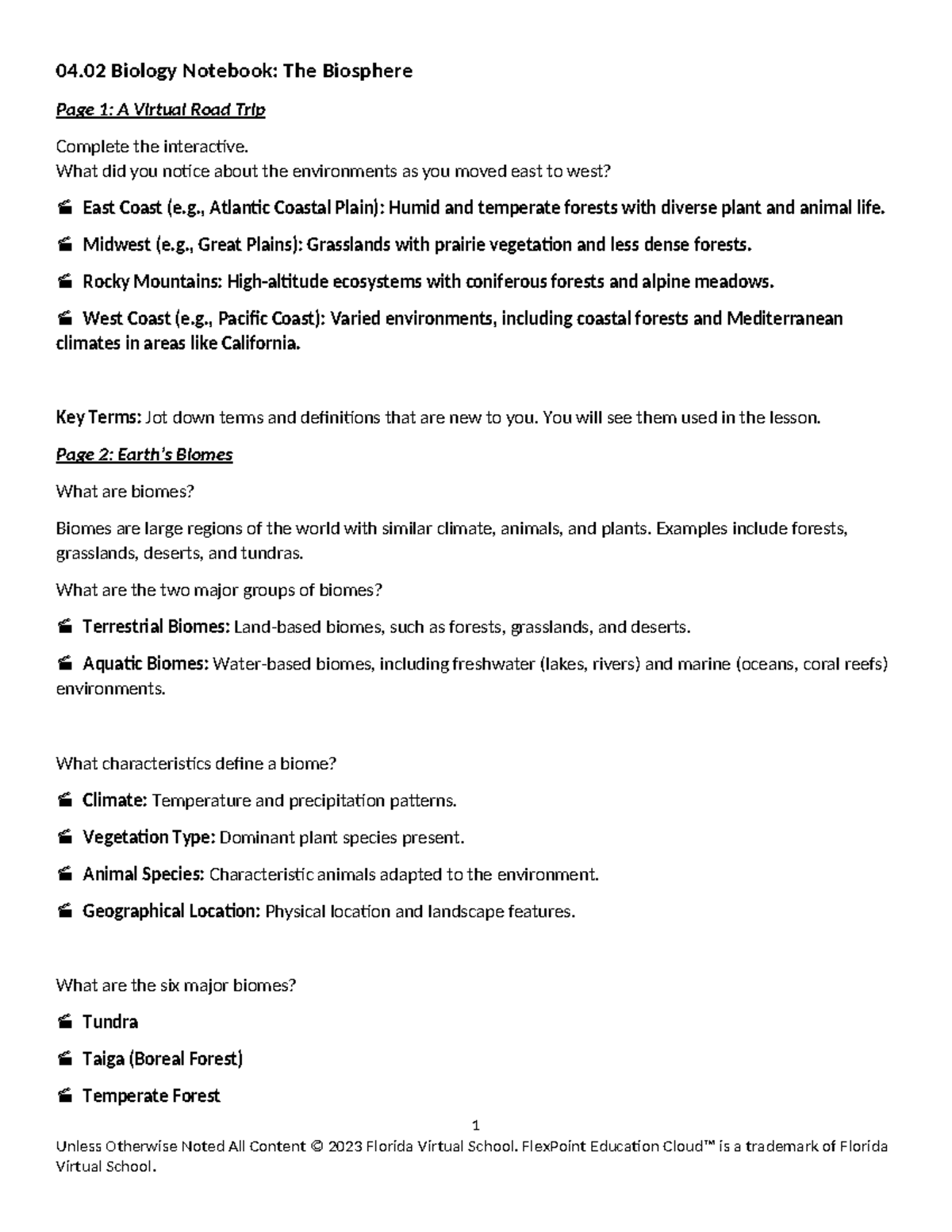 04.02 Biology Notebook: The Biosphere

Page 1: A Virtual Road Trip

Complete the interactive.
What did you notice about the environments as you moved east to west?

East Coast (e.g., Atlantic Coastal Plain): Humid and temperate forests with diverse plant and animal life.

Midwest (e.g., Great Plains): Grasslands with prairie vegetation and less dense forests.

Rocky Mountains: High-altitude ecosystems with coniferous forests and alpine meadows.

West Coast (e.g., Pacific Coast): Varied environments, including coastal forests and Mediterranean climates in areas like California.

Key Terms: Jot down terms and definitions that are new to you. You will see them used in the lesson.

Page 2: Earth's Biomes

What are biomes?

Biomes are large regions of the world with similar climate, animals, and plants. Examples include forests, grasslands, deserts, and tundras.

What are the two major groups of biomes?

Terrestrial Biomes: Land-based biomes, such as forests, grasslands, and deserts.

Aquatic Biomes: Water-based biomes, including freshwater (lakes, rivers) and marine (oceans, coral reefs) environments.

What characteristics define a biome?

Climate: Temperature and precipitation patterns.

Vegetation Type: Dominant plant species present.

Animal Species: Characteristic animals adapted to the environment.

Geographical Location: Physical location and landscape features.

What are the six major biomes?

Tundra

Taiga (Boreal Forest)

Temperate Forest

1

Unless Otherwise Noted All Content © 2023 Florida Virtual School. FlexPoint Education Cloud™ is a trademark of Florida Virtual School.